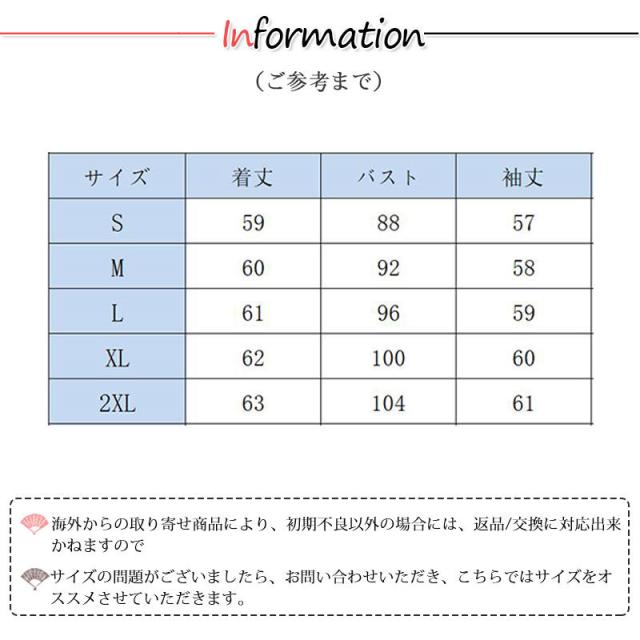 Information

（ご参考まで）

| サイズ | 着丈 | バスト | 袖丈 |
|---|---|---|---|
| S | 59 | 88 | 57 |
| M | 60 | 92 | 58 |
| L | 61 | 96 | 59 |
| XL | 62 | 100 | 60 |
| 2XL | 63 | 104 | 61 |

海外からの取り寄せ商品により、初期不良以外の場合には、返品/交換に対応出来かねますので

サイズの問題がございましたら、お問い合わせいただき、こちらではサイズをオススメさせていただきます。